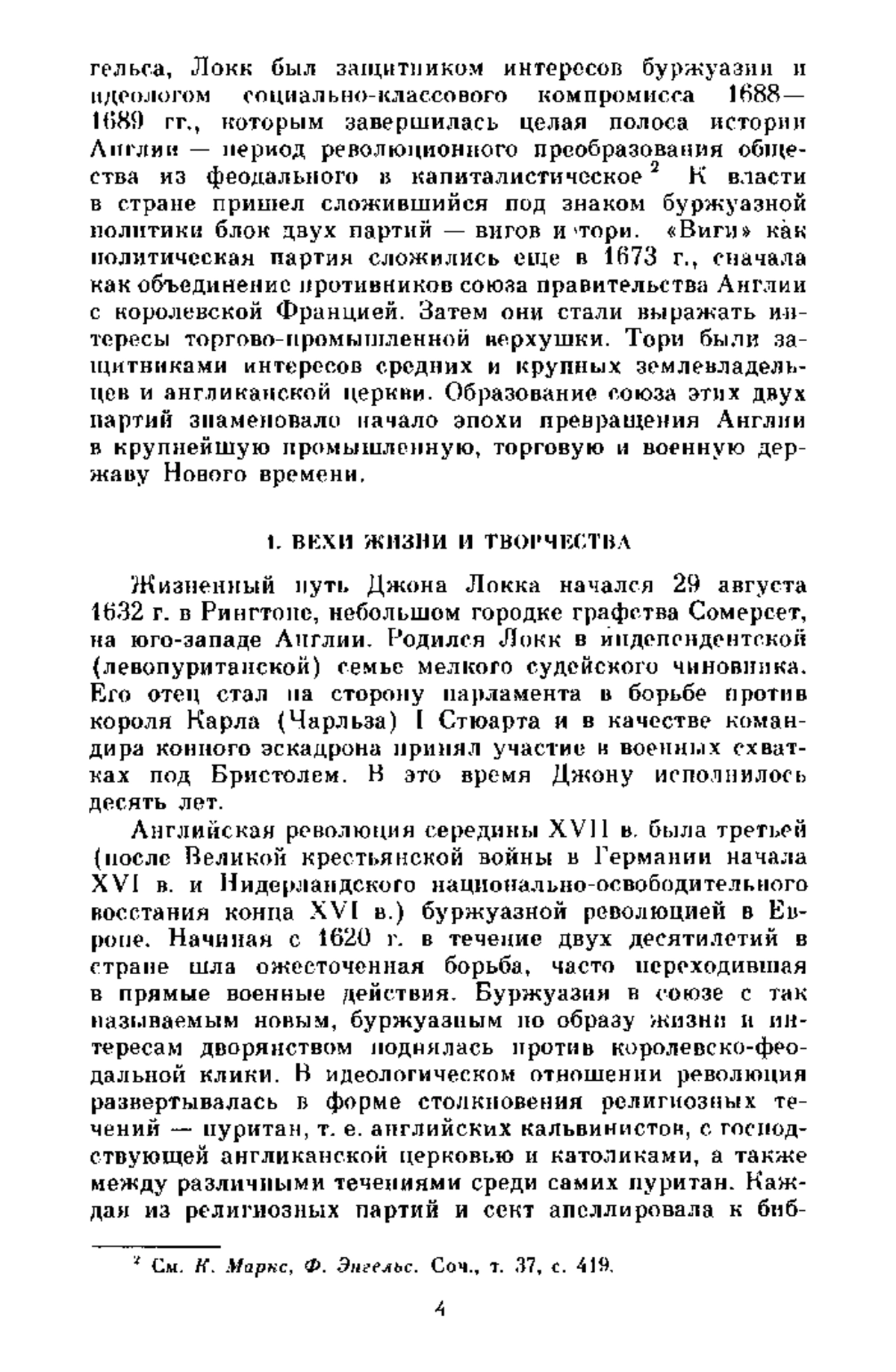 гельса, Локк был защитником интересов буржуазии и идеологом социально-классового компромисса 1688—1689 гг., которым завершилась целая полоса истории Англии — период революционного преобразования общества из феодального в капиталистическое $^2$ К власти в стране пришел сложившийся под знаком буржуазной политики блок двух партий — вигов и тори. «Виги» как политическая партия сложились еще в 1673 г., сначала как объединение противников союза правительства Англии с королевской Францией. Затем они стали выражать интересы торгово-промышленной верхушки. Тори были защитниками интересов средних и крупных землевладельцев и англиканской церкви. Образование союза этих двух партий знаменовало начало эпохи превращения Англии в крупнейшую промышленную, торговую и военную державу Нового времени.

1. ВЕХИ ЖИЗНИ И ТВОРЧЕСТВА

Жизненный путь Джона Локка начался 29 августа 1632 г. в Рингтоне, небольшом городке графства Сомерсет, на юго-западе Англии. Родился Локк в индепендентской (левопуританской) семье мелкого судейского чиновника. Его отец стал на сторону парламента в борьбе против короля Карла (Чарльза) I Стюарта и в качестве командира конного эскадрона принял участие в военных схватках под Бристолем. В это время Джону исполнилось десять лет.

Английская революция середины XVII в. была третьей (после Великой крестьянской войны в Германии начала XVI в. и Нидерландского национально-освободительного восстания конца XVI в.) буржуазной революцией в Европе. Начиная с 1620 г. в течение двух десятилетий в стране шла ожесточенная борьба, часто переходившая в прямые военные действия. Буржуазия в союзе с так называемым новым, буржуазным по образу жизни и интересам дворянством поднялась против королевско-феодальной клики. В идеологическом отношении революция развертывалась в форме столкновения религиозных течений — пуритан, т. е. английских кальвинистов, с господствующей англиканской церковью и католиками, а также между различными течениями среди самих пуритан. Каждая из религиозных партий и сект апеллировала к биб-

$^2$ См. К. Маркс, Ф. Энгельс. Соч., т. 37, с. 419.

4